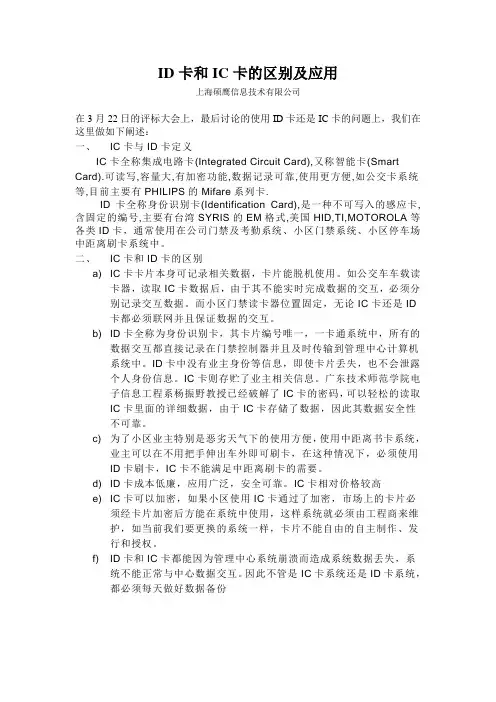 ID 卡和 IC 卡的区别及应用

上海硕鹰信息技术有限公司

在 3 月 22 日的评标大会上，最后讨论的使用 ID 卡还是 IC 卡的问题上，我们在这里做如下阐述：

一、 IC 卡与 ID 卡定义

IC 卡全称集成电路卡(Integrated Circuit Card),又称智能卡(Smart Card).可读写,容量大,有加密功能,数据记录可靠,使用更方便,如公交卡系统等,目前主要有 PHILIPS 的 Mifare 系列卡.

ID 卡全称身份识别卡(Identification Card),是一种不可写入的感应卡,含固定的编号,主要有台湾 SYRIS 的 EM 格式,美国 HID,TI,MOTOROLA 等各类 ID 卡，通常使用在公司门禁及考勤系统、小区门禁系统、小区停车场中距离刷卡系统中。

二、 IC 卡和 ID 卡的区别

a) IC 卡卡片本身可记录相关数据，卡片能脱机使用。如公交车车载读卡器，读取 IC 卡数据后，由于其不能实时完成数据的交互，必须分别记录交互数据。而小区门禁读卡器位置固定，无论 IC 卡还是 ID 卡都必须联网并且保证数据的交互。

b) ID 卡全称为身份识别卡，其卡片编号唯一，一卡通系统中，所有的数据交互都直接记录在门禁控制器并且及时传输到管理中心计算机系统中。ID 卡中没有业主身份等信息，即使卡片丢失，也不会泄露个人身份信息。IC 卡则存贮了业主相关信息。广东技术师范学院电子信息工程系杨振野教授已经破解了 IC 卡的密码，可以轻松的读取 IC 卡里面的详细数据，由于 IC 卡存储了数据，因此其数据安全性不可靠。

c) 为了小区业主特别是恶劣天气下的使用方便，使用中距离书卡系统，业主可以在不用把手伸出车外即可刷卡，在这种情况下，必须使用 ID 卡刷卡，IC 卡不能满足中距离刷卡的需要。

d) ID 卡成本低廉，应用广泛，安全可靠。IC 卡相对价格较高

e) IC 卡可以加密，如果小区使用 IC 卡通过了加密，市场上的卡片必须经卡片加密后方能在系统中使用，这样系统就必须由工程商来维护，如当前我们要更换的系统一样，卡片不能自由的自主制作、发行和授权。

f) ID 卡和 IC 卡都能因为管理中心系统崩溃而造成系统数据丢失，系统不能正常与中心数据交互。因此不管是 IC 卡系统还是 ID 卡系统，都必须每天做好数据备份